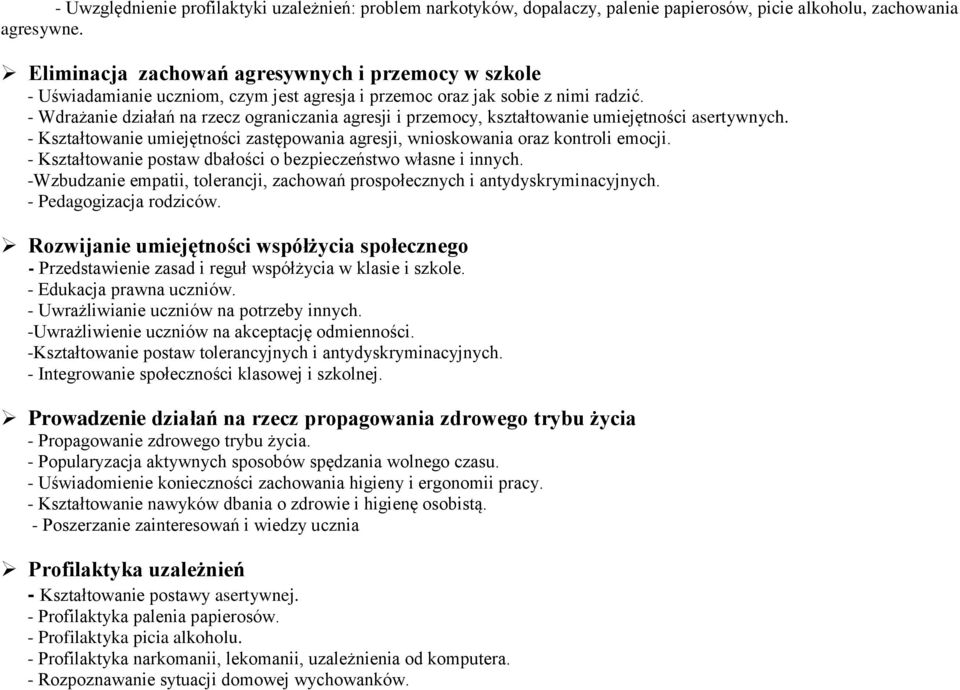 - Uwzględnienie profilaktyki uzależnień: problem narkotyków, dopalaczy, palenie papierosów, picie alkoholu, zachowania agresywne.

➢ Eliminacja zachowań agresywnych i przemocy w szkole
- Uświadamianie uczniom, czym jest agresja i przemoc oraz jak sobie z nimi radzić.
- Wdrażanie działań na rzecz ograniczania agresji i przemocy, kształtowanie umiejętności asertywnych.
- Kształtowanie umiejętności zastępowania agresji, wnioskowania oraz kontroli emocji.
- Kształtowanie postaw dbałości o bezpieczeństwo własne i innych.
-Wzbudzanie empatii, tolerancji, zachowań prospołecznych i antydyskryminacyjnych.
- Pedagogizacja rodziców.

➢ Rozwijanie umiejętności współżycia społecznego
- Przedstawienie zasad i reguł współżycia w klasie i szkole.
- Edukacja prawna uczniów.
- Uwrażliwianie uczniów na potrzeby innych.
-Uwrażliwienie uczniów na akceptację odmienności.
-Kształtowanie postaw tolerancyjnych i antydyskryminacyjnych.
- Integrowanie społeczności klasowej i szkolnej.

➢ Prowadzenie działań na rzecz propagowania zdrowego trybu życia
- Propagowanie zdrowego trybu życia.
- Popularyzacja aktywnych sposobów spędzania wolnego czasu.
- Uświadomienie konieczności zachowania higieny i ergonomii pracy.
- Kształtowanie nawyków dbania o zdrowie i higienę osobistą.
- Poszerzanie zainteresowań i wiedzy ucznia

➢ Profilaktyka uzależnień
- Kształtowanie postawy asertywnej.
- Profilaktyka palenia papierosów.
- Profilaktyka picia alkoholu.
- Profilaktyka narkomanii, lekomanii, uzależnienia od komputera.
- Rozpoznawanie sytuacji domowej wychowanków.